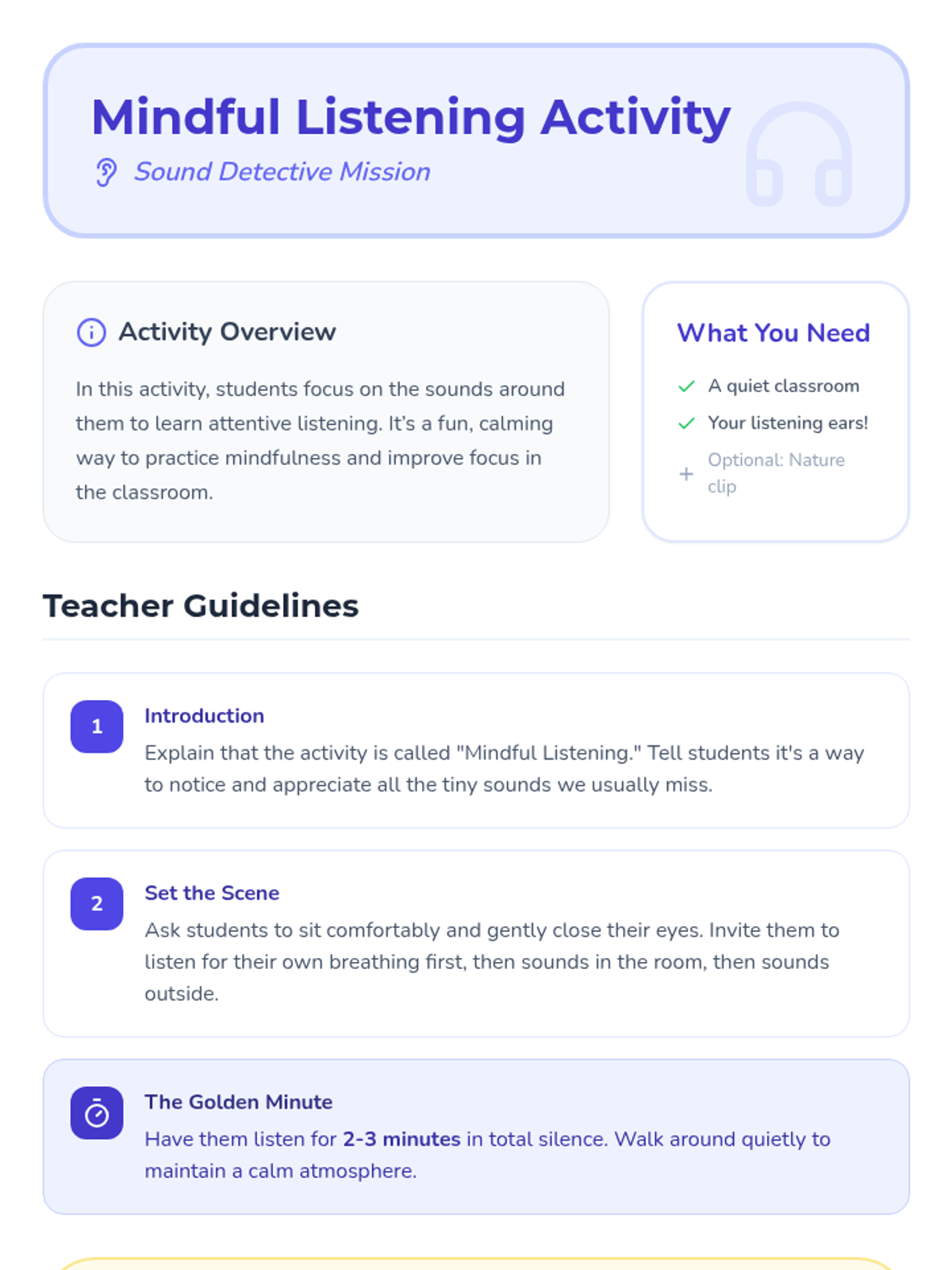 Mindful Listening Activity

Sound Detective Mission

Activity Overview

In this activity, students focus on the sounds around them to learn attentive listening. It's a fun, calming way to practice mindfulness and improve focus in the classroom.

What You Need

✓ A quiet classroom
✓ Your listening ears!
+ Optional: Nature clip

Teacher Guidelines

1
Introduction
Explain that the activity is called "Mindful Listening." Tell students it's a way to notice and appreciate all the tiny sounds we usually miss.

2
Set the Scene
Ask students to sit comfortably and gently close their eyes. Invite them to listen for their own breathing first, then sounds in the room, then sounds outside.

The Golden Minute
Have them listen for 2-3 minutes in total silence. Walk around quietly to maintain a calm atmosphere.